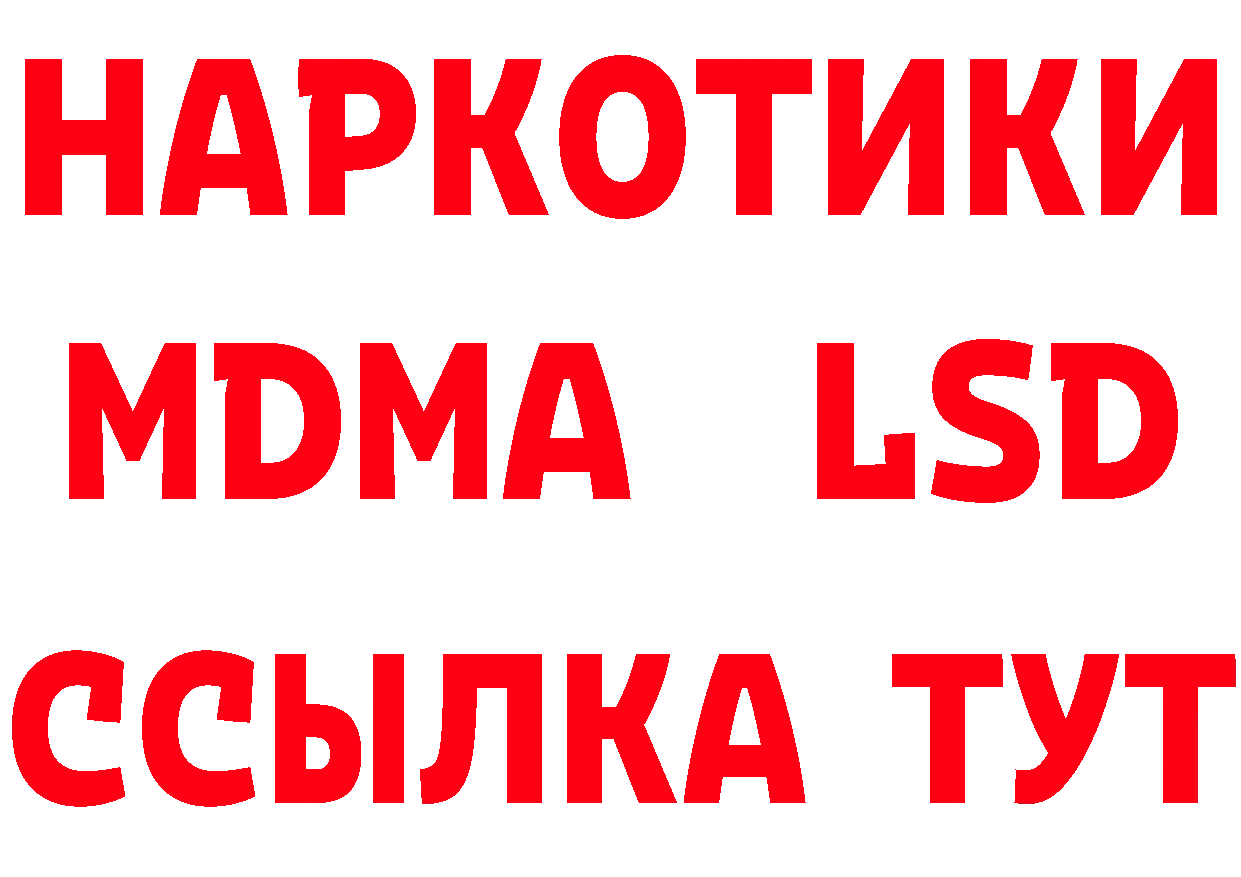 НАРКОТИКИ
MDMA LSD
ССЫЛКА ТУТ